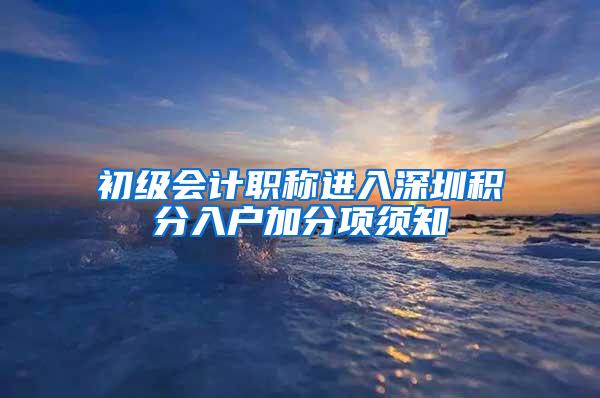 初级会计职称进入深圳积分入户加分项须知